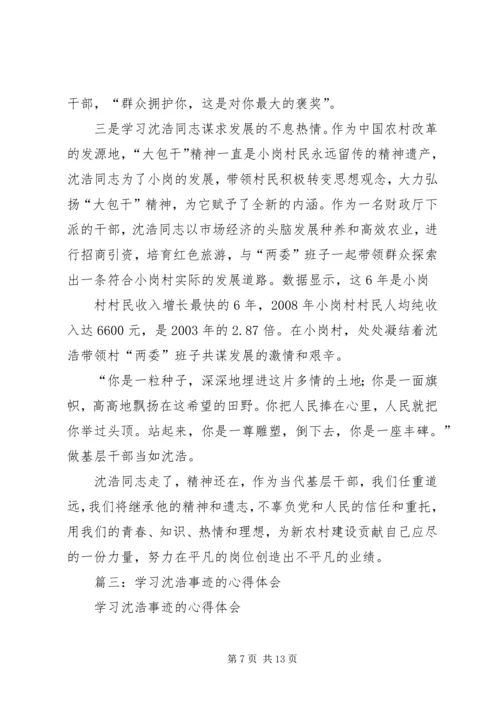 干部，“群众拥护你，这是对你最大的褒奖”。

三是学习沈浩同志谋求发展的不息热情。作为中国农村改革的发源地，“大包干”精神一直是小岗村民永远留传的精神遗产，沈浩同志为了小岗的发展，带领村民积极转变思想观念，大力弘扬“大包干”精神，为它赋予了全新的内涵。作为一名财政厅下派的干部，沈浩同志以市场经济的头脑发展种养和高效农业，进行招商引资，培育红色旅游，与“两委”班子一起带领群众探索出一条符合小岗村实际的发展道路。数据显示，这6年是小岗

村村民收入增长最快的6年，2008年小岗村村民人均纯收入达6600元，是2003年的2.87倍。在小岗村，处处凝结着沈浩带领村“两委”班子共谋发展的激情和艰辛。

“你是一粒种子，深深地埋进这片多情的土地；你是一面旗帜，高高地飘扬在这希望的田野。你把人民捧在心里，人民就把你举过头顶。站起来，你是一尊雕塑，倒下去，你是一座丰碑。”做基层干部当如沈浩。

沈浩同志走了，精神还在，作为当代基层干部，我们任重道远，我们将继承他的精神和遗志，不辜负党和人民的信任和重托，用我们的青春、知识、热情和理想，为新农村建设贡献自己应尽的一份力量，努力在平凡的岗位创造出不平凡的业绩。

篇三：学习沈浩事迹的心得体会

学习沈浩事迹的心得体会

第7页 共13页